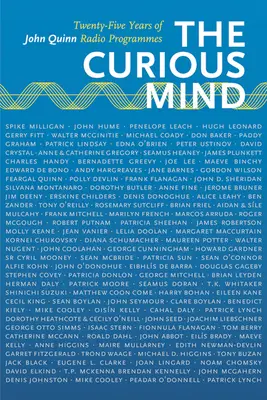 Twenty-Five Years of
John Quinn Radio Programmes

THE CURIOUS MIND

SPIKE MILLIGAN · JOHN HUME · PENELOPE LEACH · HUGH LEONARD GERRY FITT · WALTER MCGINITIE · MICHAEL COADY · DON BAKER · PADDY GRAHAM · PATRICK LINDSAY · EDNA O'BRIEN · PETER USTINOV · DAVID CRYSTAL · ANNE & CATHERINE GREGORY · SEAMUS HEANEY · JAMES PLUNKETT CHARLES HANDY · BERNADETTE GREEVY · JOE LEE · MAEVE BINCHY EDWARD DE BONO · ANDY HARGREAVES · JANE BARNES · GORDON WILSON FEARGAL QUINN · POLLY DEVLIN · FRANK FLANAGAN · JOHN D. SHERIDAN SILVANA MONTANARO · DOROTHY BUTLER · ANNE FINE · JEROME BRUNER JIM DEENY · ERSKINE CHILDERS · DENIS DONOGHUE · ALICE LEAHY · BEN ZANDER · TONY O'REILLY · ROSEMARY SUTCLIFF · BRIAN FRIEL · AIDAN & SÍLE MULCAHY · FRANK MITCHELL · MARILYN FRENCH · MARCOS ARRUDA · ROGER MCGOUGH · ROBERT PUTNAM · PATRICIA SHEEHAN · JAMES ROBERTSON MOLLY KEANE · JEAN VANIER · LELIA DOOLAN · MARGARET MACCURTAIN KORNEI CHUKOVSKY · DIANA SCHUMACHER · MAUREEN POTTER · WALTER NUGENT · JOHN COOLAHAN · GEORGE CUNNINGHAM · HOWARD GARDNER SR CYRIL MOONEY · SEAN MCBRIDE · PATRICIA SUN · SEAN O'CONNOR ALFIE KOHN · JOHN O'DONOHUE · EIBHLÍS DE BARRA · DOUGLAS GAGEBY STEPHEN COVEY · PATRICIA DONLON · GEORGE MITCHELL · BRIAN LEYDEN HERMAN DALY · PATRICK MOORE · SEAMUS DORAN · T.K. WHITAKER SHINICHI SUZUKI · MATTHEW COON COME · HARRY BOHAN · EILEEN KANE CECIL KING · SEAN BOYLAN · JOHN SEYMOUR · CLARE BOYLAN · BENEDICT KIELY · MIKE COOLEY · OISÍN KELLY · CAHAL DALY · PATRICK LYNCH DOROTHY HEATHCOTE & CECILY O'NEILL · JOHN SEED · JOACHIM LIEBSCHNER GEORGE OTTO SIMMS · ISAAC STERN · FIONNULA FLANAGAN · TOM BERRY CATHERINE MCCANN · ROALD DAHL · JOHN ABBOT · EILÍS BRADY · MAEVE KELLY · ANNE HIGGINS · MAIRE MULLARNEY · EDITH NEWMAN-DEVLIN GARRET FITZGERALD · TROND WAAGE · MICHAEL D. HIGGINS · TONY BUZAN JACK BLACK · EUGENE L. CLARKE · JOAN LINGARD · NOAM CHOMSKY DAVID ELKIND · T.P. MCKENNA BRENDAN KENNELLY · JOHN MCGAHERN DENIS JOHNSTON · MIKE COOLEY · PEADAR O'DONNELL · PATRICK LYNCH